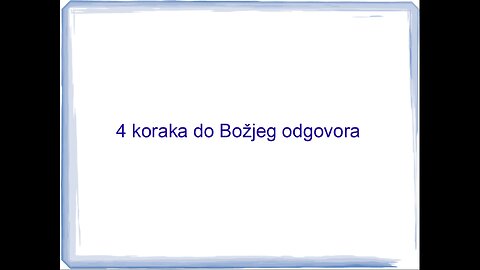 4 koraka do Božjeg odgovora